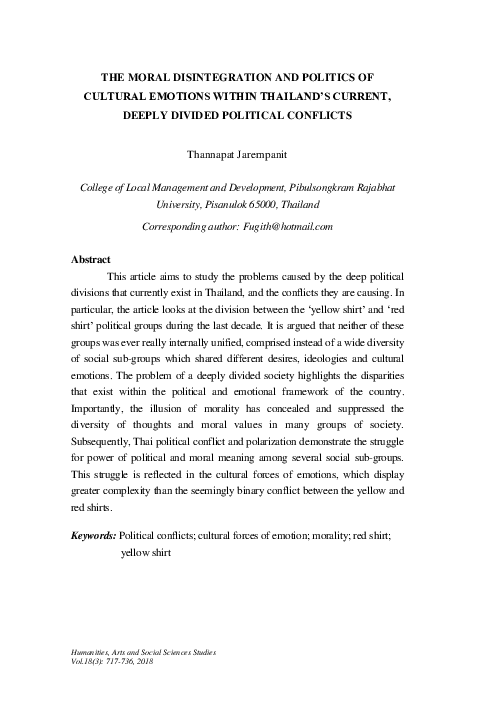 THE MORAL DISINTEGRATION AND POLITICS OF CULTURAL EMOTIONS WITHIN THAILAND'S CURRENT, DEEPLY DIVIDED POLITICAL CONFLICTS

Thannapat Jarernpanit

College of Local Management and Development, Pibulsongkram Rajabhat University, Pisanulok 65000, Thailand

Corresponding author: Fugith@hotmail.com

Abstract

This article aims to study the problems caused by the deep political divisions that currently exist in Thailand, and the conflicts they are causing. In particular, the article looks at the division between the 'yellow shirt' and 'red shirt' political groups during the last decade. It is argued that neither of these groups was ever really internally unified, comprised instead of a wide diversity of social sub-groups which shared different desires, ideologies and cultural emotions. The problem of a deeply divided society highlights the disparities that exist within the political and emotional framework of the country. Importantly, the illusion of morality has concealed and suppressed the diversity of thoughts and moral values in many groups of society. Subsequently, Thai political conflict and polarization demonstrate the struggle for power of political and moral meaning among several social sub-groups. This struggle is reflected in the cultural forces of emotions, which display greater complexity than the seemingly binary conflict between the yellow and red shirts.

Keywords: Political conflicts; cultural forces of emotion; morality; red shirt; yellow shirt

Humanities, Arts and Social Sciences Studies
Vol.18(3): 717-736, 2018